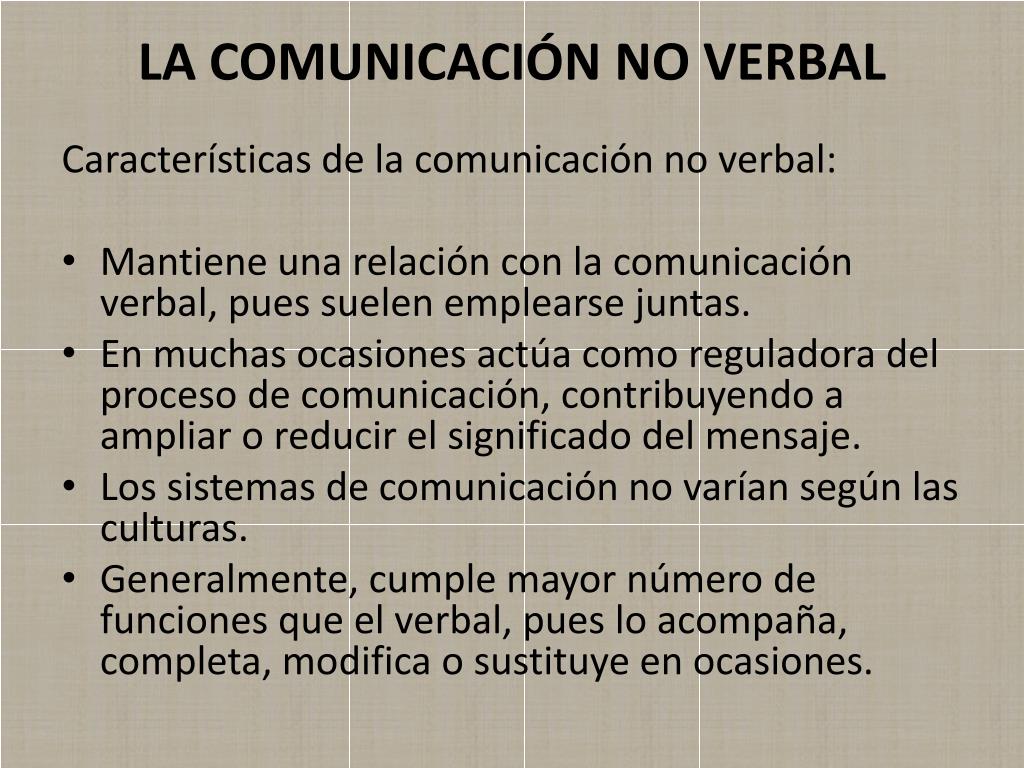 LA COMUNICACIÓN NO VERBAL

Características de la comunicación no verbal:

• Mantiene una relación con la comunicación verbal, pues suelen emplearse juntas.
• En muchas ocasiones actúa como reguladora del proceso de comunicación, contribuyendo a ampliar o reducir el significado del mensaje.
• Los sistemas de comunicación no varían según las culturas.
• Generalmente, cumple mayor número de funciones que el verbal, pues lo acompaña, completa, modifica o sustituye en ocasiones.